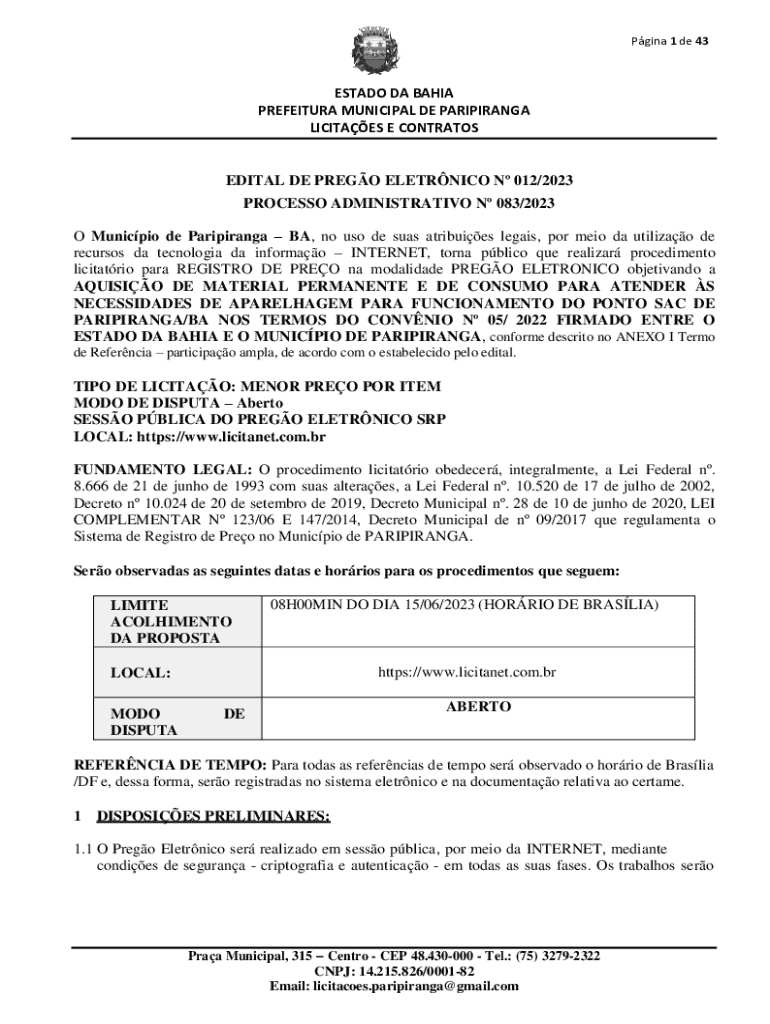 Página 1 de 43

ESTADO DA BAHIA
PREFEITURA MUNICIPAL DE PARIPIRANGA
LICITAÇÕES E CONTRATOS

EDITAL DE PREGÃO ELETRÔNICO Nº 012/2023
PROCESSO ADMINISTRATIVO Nº 083/2023

O Município de Paripiranga – BA, no uso de suas atribuições legais, por meio da utilização de recursos da tecnologia da informação – INTERNET, torna público que realizará procedimento licitatório para REGISTRO DE PREÇO na modalidade PREGÃO ELETRONICO objetivando a AQUISIÇÃO DE MATERIAL PERMANENTE E DE CONSUMO PARA ATENDER ÀS NECESSIDADES DE APARELHAGEM PARA FUNCIONAMENTO DO PONTO SAC DE PARIPIRANGA/BA NOS TERMOS DO CONVÊNIO Nº 05/ 2022 FIRMADO ENTRE O ESTADO DA BAHIA E O MUNICÍPIO DE PARIPIRANGA, conforme descrito no ANEXO I Termo de Referência – participação ampla, de acordo com o estabelecido pelo edital.

TIPO DE LICITAÇÃO: MENOR PREÇO POR ITEM
MODO DE DISPUTA – Aberto
SESSÃO PÚBLICA DO PREGÃO ELETRÔNICO SRP
LOCAL: https://www.licitanet.com.br

FUNDAMENTO LEGAL: O procedimento licitatório obedecerá, integralmente, a Lei Federal nº. 8.666 de 21 de junho de 1993 com suas alterações, a Lei Federal nº. 10.520 de 17 de julho de 2002, Decreto nº 10.024 de 20 de setembro de 2019, Decreto Municipal nº. 28 de 10 de junho de 2020, LEI COMPLEMENTAR Nº 123/06 E 147/2014, Decreto Municipal de nº 09/2017 que regulamenta o Sistema de Registro de Preço no Município de PARIPIRANGA.

Serão observadas as seguintes datas e horários para os procedimentos que seguem:

| LIMITE ACOLHIMENTO DA PROPOSTA | 08H00MIN DO DIA 15/06/2023 (HORÁRIO DE BRASÍLIA) |
|---|---|
| LOCAL: | https://www.licitanet.com.br |
| MODO DE DISPUTA | ABERTO |

REFERÊNCIA DE TEMPO: Para todas as referências de tempo será observado o horário de Brasília /DF e, dessa forma, serão registradas no sistema eletrônico e na documentação relativa ao certame.

1 DISPOSIÇÕES PRELIMINARES:

1.1 O Pregão Eletrônico será realizado em sessão pública, por meio da INTERNET, mediante condições de segurança - criptografia e autenticação - em todas as suas fases. Os trabalhos serão

Praça Municipal, 315 – Centro - CEP 48.430-000 - Tel.: (75) 3279-2322
CNPJ: 14.215.826/0001-82
Email: licitacoes.paripiranga@gmail.com